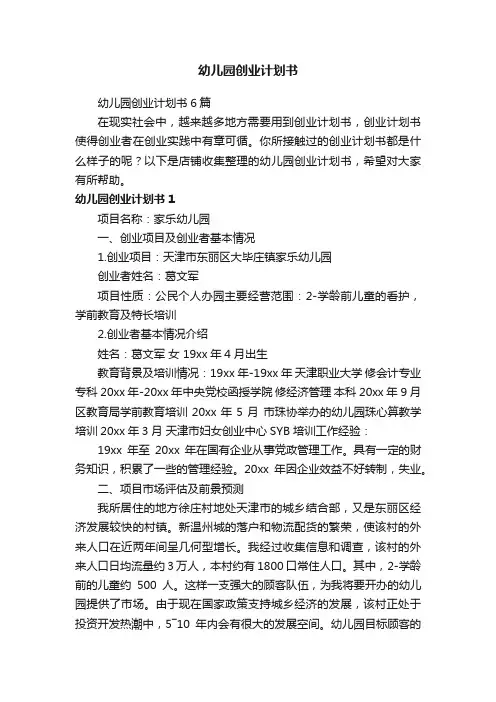 幼儿园创业计划书

幼儿园创业计划书 6 篇

在现实社会中，越来越多地方需要用到创业计划书，创业计划书使得创业者在创业实践中有章可循。你所接触过的创业计划书都是什么样子的呢？以下是店铺收集整理的幼儿园创业计划书，希望对大家有所帮助。

幼儿园创业计划书 1

项目名称：家乐幼儿园

一、创业项目及创业者基本情况

1.创业项目：天津市东丽区大毕庄镇家乐幼儿园

创业者姓名：葛文军

项目性质：公民个人办园主要经营范围：2-学龄前儿童的看护，学前教育及特长培训

2.创业者基本情况介绍

姓名：葛文军 女 19xx 年 4 月出生

教育背景及培训情况：19xx 年-19xx 年 天津职业大学 修会计专业 专科 20xx 年-20xx 年中央党校函授学院 修经济管理 本科 20xx 年 9 月 区教育局学前教育培训 20xx 年 5 月 市珠协举办的幼儿园珠心算教学培训 20xx 年 3 月 天津市妇女创业中心 SYB 培训工作经验：

19xx 年至 20xx 年在国有企业从事党政管理工作。具有一定的财务知识，积累了一些的管理经验。20xx 年因企业效益不好转制，失业。

二、项目市场评估及前景预测

我所居住的地方徐庄村地处天津市的城乡结合部，又是东丽区经济发展较快的村镇。新温州城的落户和物流配货的繁荣，使该村的外来人口在近两年间呈几何型增长。我经过收集信息和调查，该村的外来人口日均流量约 3 万人，本村约有 1800 口常住人口。其中，2-学龄前的儿童约 500 人。这样一支强大的顾客队伍，为我将要开办的幼儿园提供了市场。由于现在国家政策支持城乡经济的发展，该村正处于投资开发热潮中，5~10 年内会有很大的发展空间。幼儿园目标顾客的